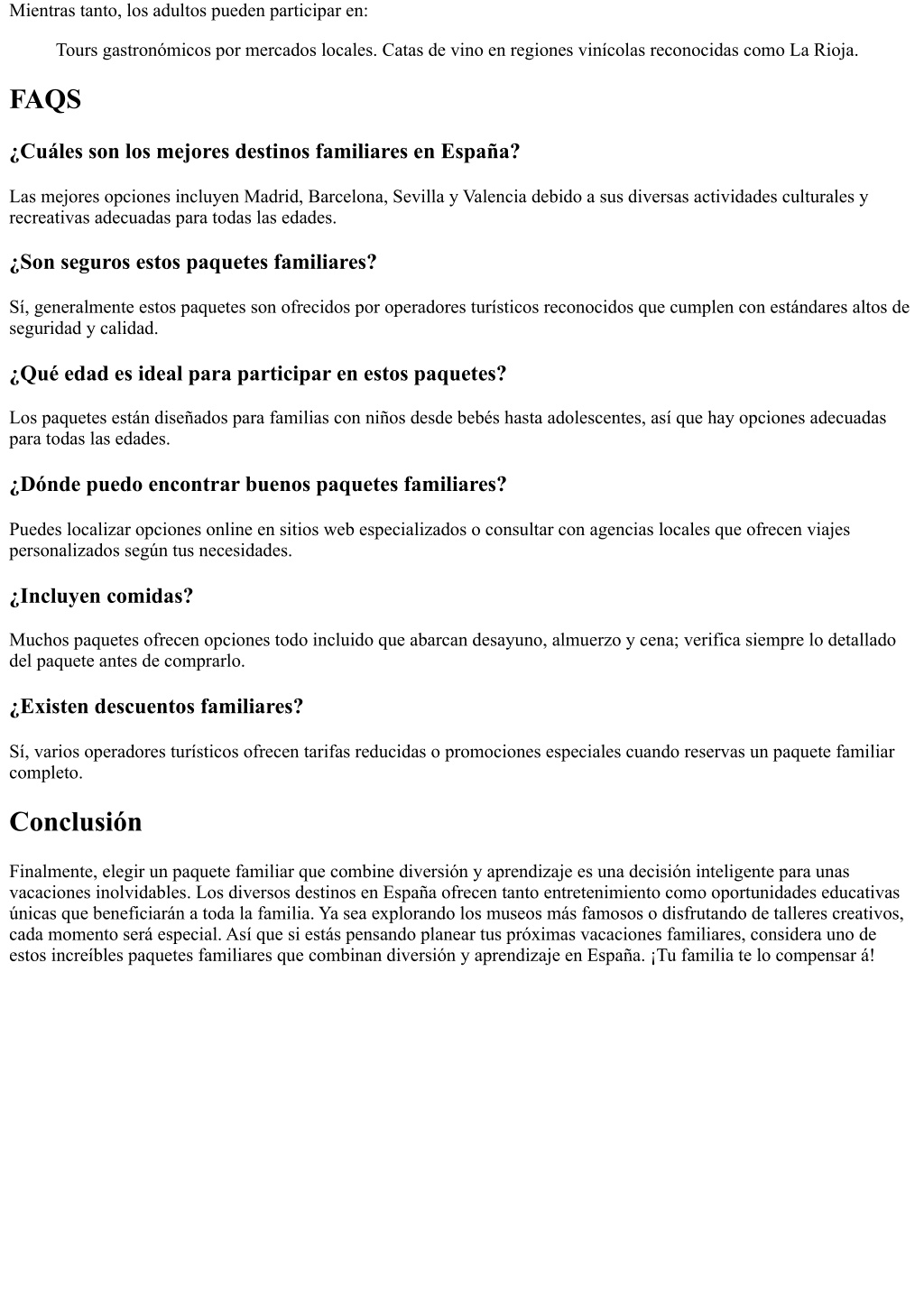 Mientras tanto, los adultos pueden participar en:

Tours gastronómicos por mercados locales. Catas de vino en regiones vinícolas reconocidas como La Rioja.

FAQS

¿Cuáles son los mejores destinos familiares en España?

Las mejores opciones incluyen Madrid, Barcelona, Sevilla y Valencia debido a sus diversas actividades culturales y recreativas adecuadas para todas las edades.

¿Son seguros estos paquetes familiares?

Sí, generalmente estos paquetes son ofrecidos por operadores turísticos reconocidos que cumplen con estándares altos de seguridad y calidad.

¿Qué edad es ideal para participar en estos paquetes?

Los paquetes están diseñados para familias con niños desde bebés hasta adolescentes, así que hay opciones adecuadas para todas las edades.

¿Dónde puedo encontrar buenos paquetes familiares?

Puedes localizar opciones online en sitios web especializados o consultar con agencias locales que ofrecen viajes personalizados según tus necesidades.

¿Incluyen comidas?

Muchos paquetes ofrecen opciones todo incluido que abarcan desayuno, almuerzo y cena; verifica siempre lo detallado del paquete antes de comprarlo.

¿Existen descuentos familiares?

Sí, varios operadores turísticos ofrecen tarifas reducidas o promociones especiales cuando reservas un paquete familiar completo.

Conclusión

Finalmente, elegir un paquete familiar que combine diversión y aprendizaje es una decisión inteligente para unas vacaciones inolvidables. Los diversos destinos en España ofrecen tanto entretenimiento como oportunidades educativas únicas que beneficiarán a toda la familia. Ya sea explorando los museos más famosos o disfrutando de talleres creativos, cada momento será especial. Así que si estás pensando planear tus próximas vacaciones familiares, considera uno de estos increíbles paquetes familiares que combinan diversión y aprendizaje en España. ¡Tu familia te lo compensar á!